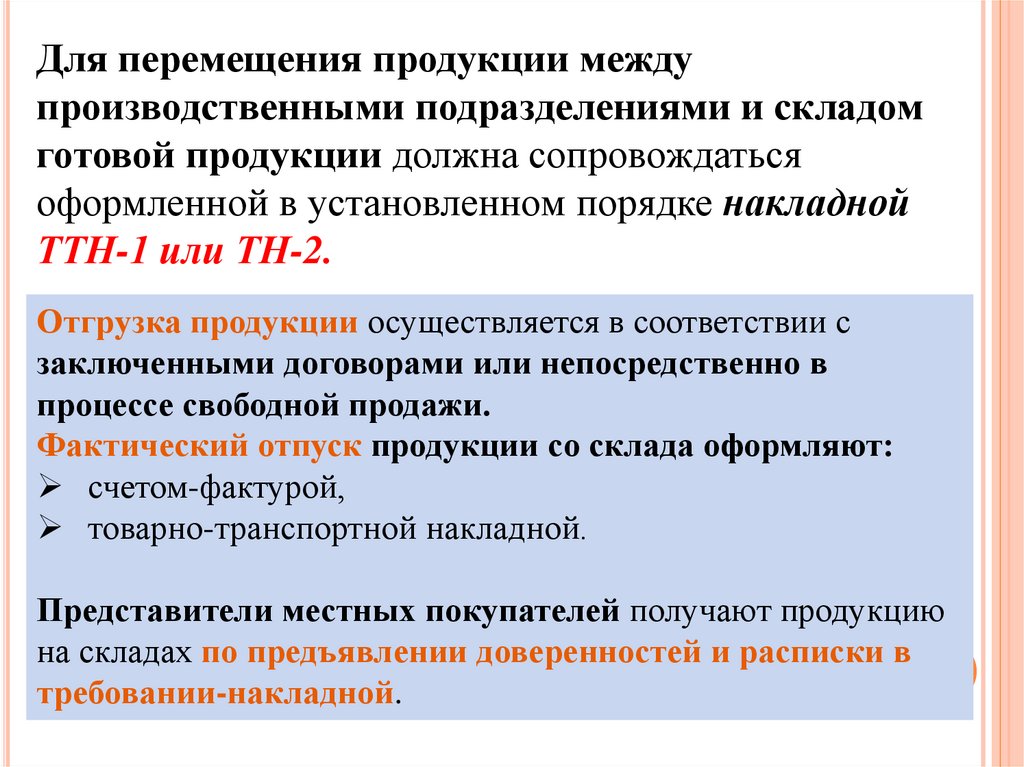 Для перемещения продукции между производственными подразделениями и складом готовой продукции должна сопровождаться оформленной в установленном порядке накладной ТТН-1 или ТН-2.

Отгрузка продукции осуществляется в соответствии с заключенными договорами или непосредственно в процессе свободной продажи.

Фактический отпуск продукции со склада оформляют:
➢ счетом-фактурой,
➢ товарно-транспортной накладной.

Представители местных покупателей получают продукцию на складах по предъявлении доверенностей и расписки в требовании-накладной.